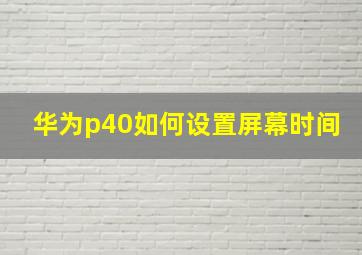 华为p40如何设置屏幕时间